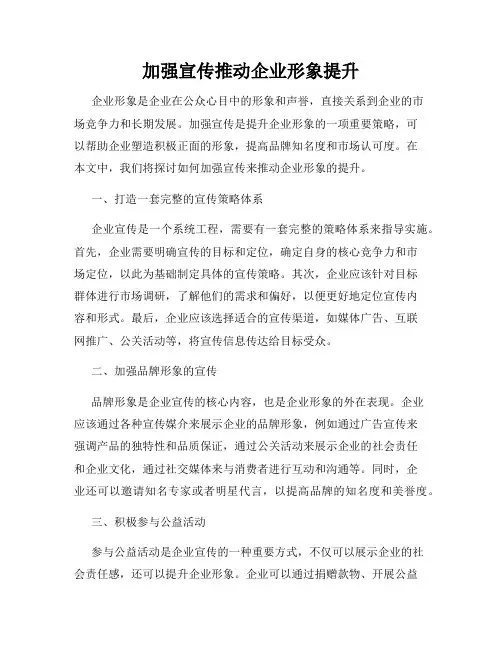 加强宣传推动企业形象提升

企业形象是企业在公众心目中的形象和声誉，直接关系到企业的市场竞争力和长期发展。加强宣传是提升企业形象的一项重要策略，可以帮助企业塑造积极正面的形象，提高品牌知名度和市场认可度。在本文中，我们将探讨如何加强宣传来推动企业形象的提升。

一、打造一套完整的宣传策略体系

企业宣传是一个系统工程，需要有一套完整的策略体系来指导实施。首先，企业需要明确宣传的目标和定位，确定自身的核心竞争力和市场定位，以此为基础制定具体的宣传策略。其次，企业应该针对目标群体进行市场调研，了解他们的需求和偏好，以便更好地定位宣传内容和形式。最后，企业应该选择适合的宣传渠道，如媒体广告、互联网推广、公关活动等，将宣传信息传达给目标受众。

二、加强品牌形象的宣传

品牌形象是企业宣传的核心内容，也是企业形象的外在表现。企业应该通过各种宣传媒介来展示企业的品牌形象，例如通过广告宣传来强调产品的独特性和品质保证，通过公关活动来展示企业的社会责任和企业文化，通过社交媒体来与消费者进行互动和沟通等。同时，企业还可以邀请知名专家或者明星代言，以提高品牌的知名度和美誉度。

三、积极参与公益活动

参与公益活动是企业宣传的一种重要方式，不仅可以展示企业的社会责任感，还可以提升企业形象。企业可以通过捐赠款物、开展公益